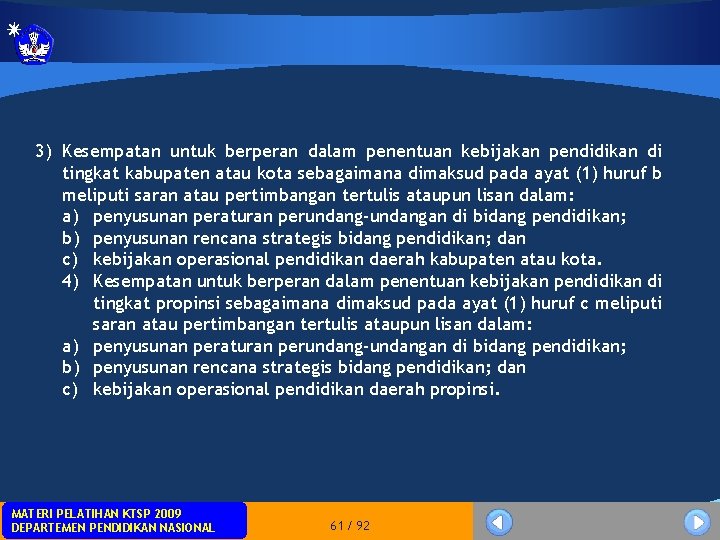 3) Kesempatan untuk berperan dalam penentuan kebijakan pendidikan di tingkat kabupaten atau kota sebagaimana dimaksud pada ayat (1) huruf b meliputi saran atau pertimbangan tertulis ataupun lisan dalam:
a) penyusunan peraturan perundang-undangan di bidang pendidikan;
b) penyusunan rencana strategis bidang pendidikan; dan
c) kebijakan operasional pendidikan daerah kabupaten atau kota.
4) Kesempatan untuk berperan dalam penentuan kebijakan pendidikan di tingkat propinsi sebagaimana dimaksud pada ayat (1) huruf c meliputi saran atau pertimbangan tertulis ataupun lisan dalam:
a) penyusunan peraturan perundang-undangan di bidang pendidikan;
b) penyusunan rencana strategis bidang pendidikan; dan
c) kebijakan operasional pendidikan daerah propinsi.

MATERI PELATIHAN KTSP 2009
DEPARTEMEN PENDIDIKAN NASIONAL

61 / 92